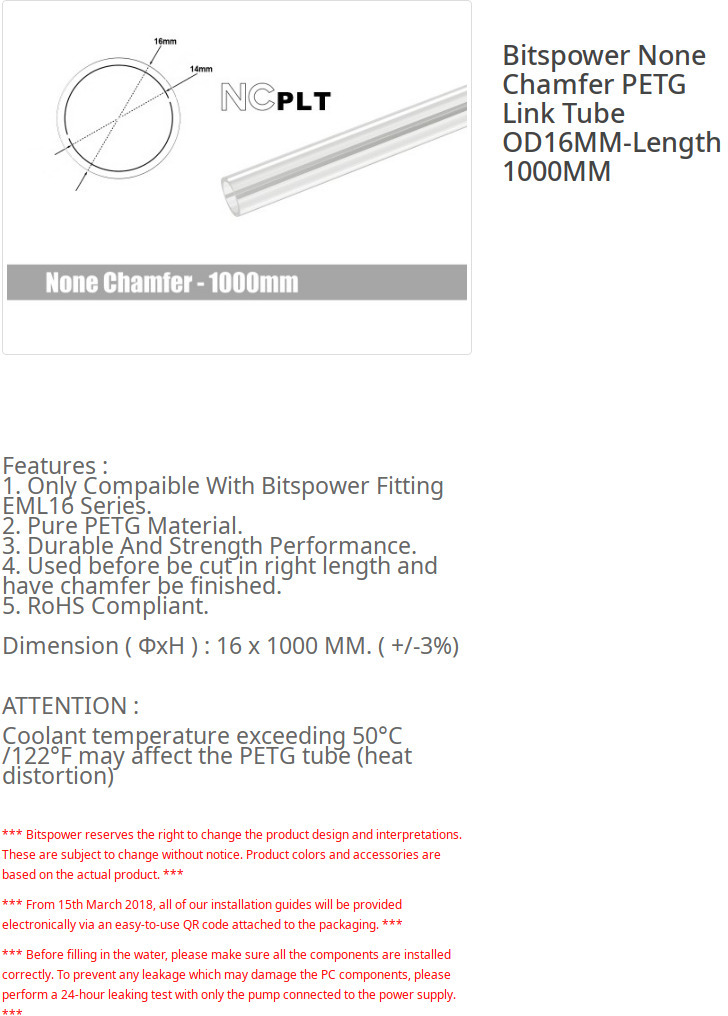 16mm
14mm
NCPLT
None Chamfer - 1000mm

Bitspower None Chamfer PETG Link Tube OD16MM-Length 1000MM

Features :
1. Only Compaible With Bitspower Fitting EML16 Series.
2. Pure PETG Material.
3. Durable And Strength Performance.
4. Used before be cut in right length and have chamfer be finished.
5. RoHS Compliant.

Dimension ( ΦxH ) : 16 x 1000 MM. ( +/-3%)

ATTENTION :
Coolant temperature exceeding 50°C /122°F may affect the PETG tube (heat distortion)

*** Bitspower reserves the right to change the product design and interpretations. These are subject to change without notice. Product colors and accessories are based on the actual product. ***

*** From 15th March 2018, all of our installation guides will be provided electronically via an easy-to-use QR code attached to the packaging. ***

*** Before filling in the water, please make sure all the components are installed correctly. To prevent any leakage which may damage the PC components, please perform a 24-hour leaking test with only the pump connected to the power supply. ***